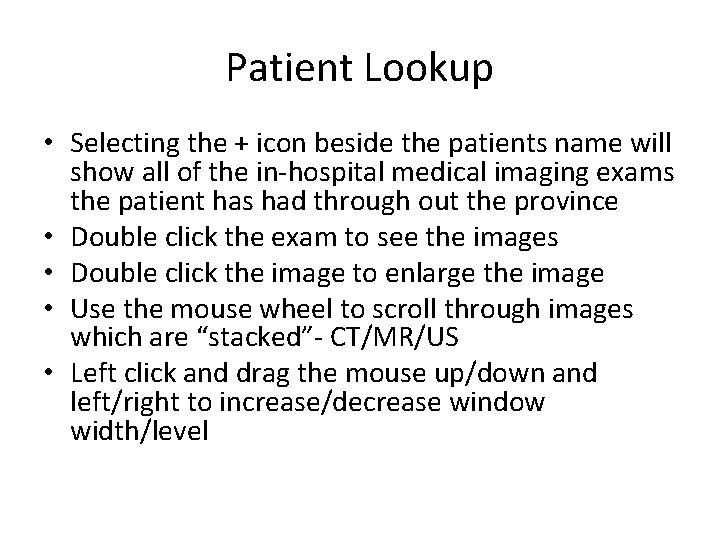 Patient Lookup

• Selecting the + icon beside the patients name will show all of the in-hospital medical imaging exams the patient has had through out the province
• Double click the exam to see the images
• Double click the image to enlarge the image
• Use the mouse wheel to scroll through images which are “stacked”- CT/MR/US
• Left click and drag the mouse up/down and left/right to increase/decrease window width/level